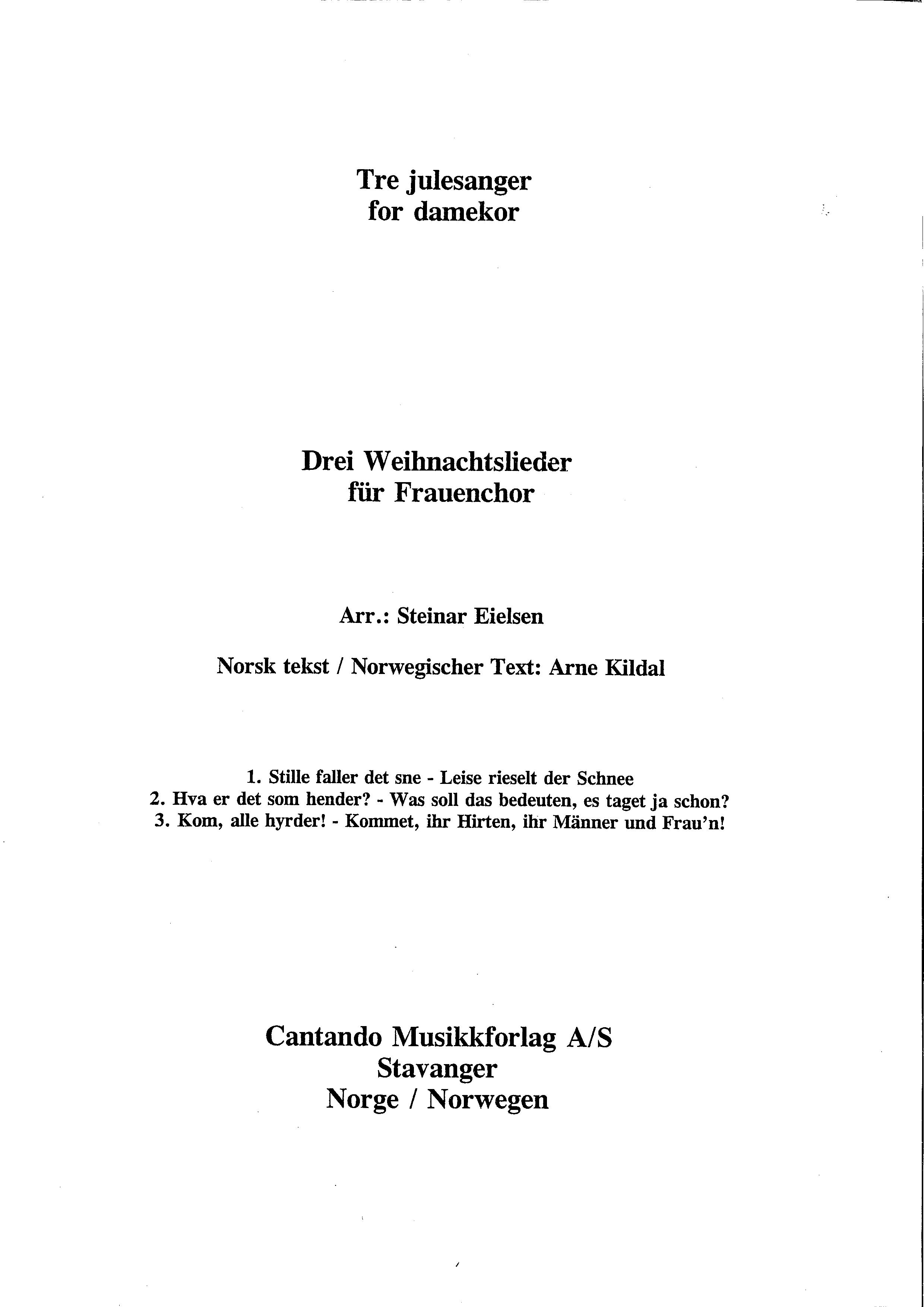 Tre julesanger
for damekor

Drei Weihnachtslieder
für Frauenchor

Arr.: Steinar Eielsen

Norsk tekst / Norwegischer Text: Arne Kildal

1. Stille faller det sne - Leise rieselt der Schnee
2. Hva er det som hender? - Was soll das bedeuten, es taget ja schon?
3. Kom, alle hyrder! - Kommet, ihr Hirten, ihr Männer und Frau'n!

Cantando Musikkforlag A/S
Stavanger
Norge / Norwegen